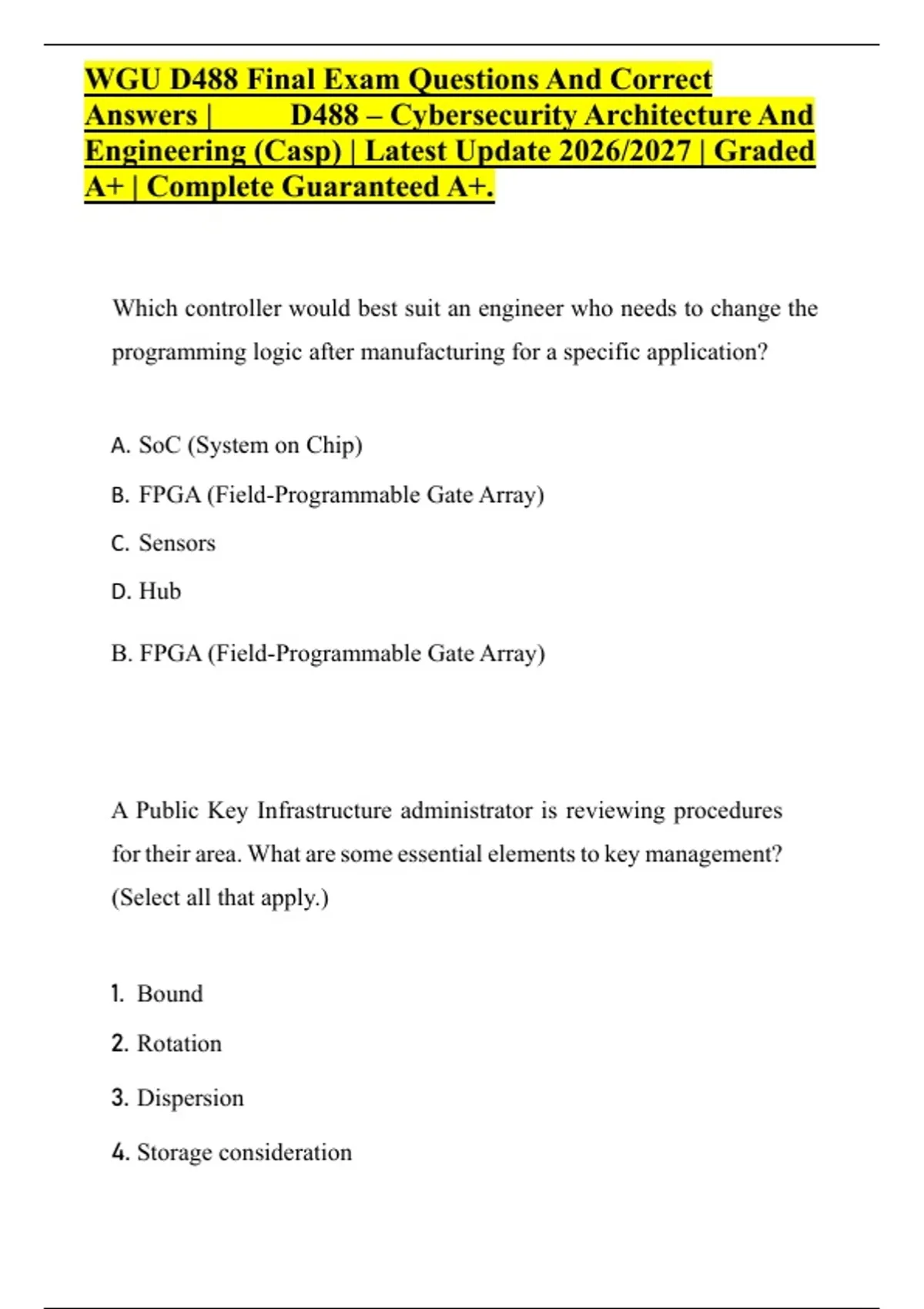 WGU D488 Final Exam Questions And Correct Answers | D488 – Cybersecurity Architecture And Engineering (Casp) | Latest Update 2026/2027 | Graded A+ | Complete Guaranteed A+.

Which controller would best suit an engineer who needs to change the programming logic after manufacturing for a specific application?

A. SoC (System on Chip)

B. FPGA (Field-Programmable Gate Array)

C. Sensors

D. Hub

B. FPGA (Field-Programmable Gate Array)

A Public Key Infrastructure administrator is reviewing procedures for their area. What are some essential elements to key management? (Select all that apply.)

1. Bound

2. Rotation

3. Dispersion

4. Storage consideration